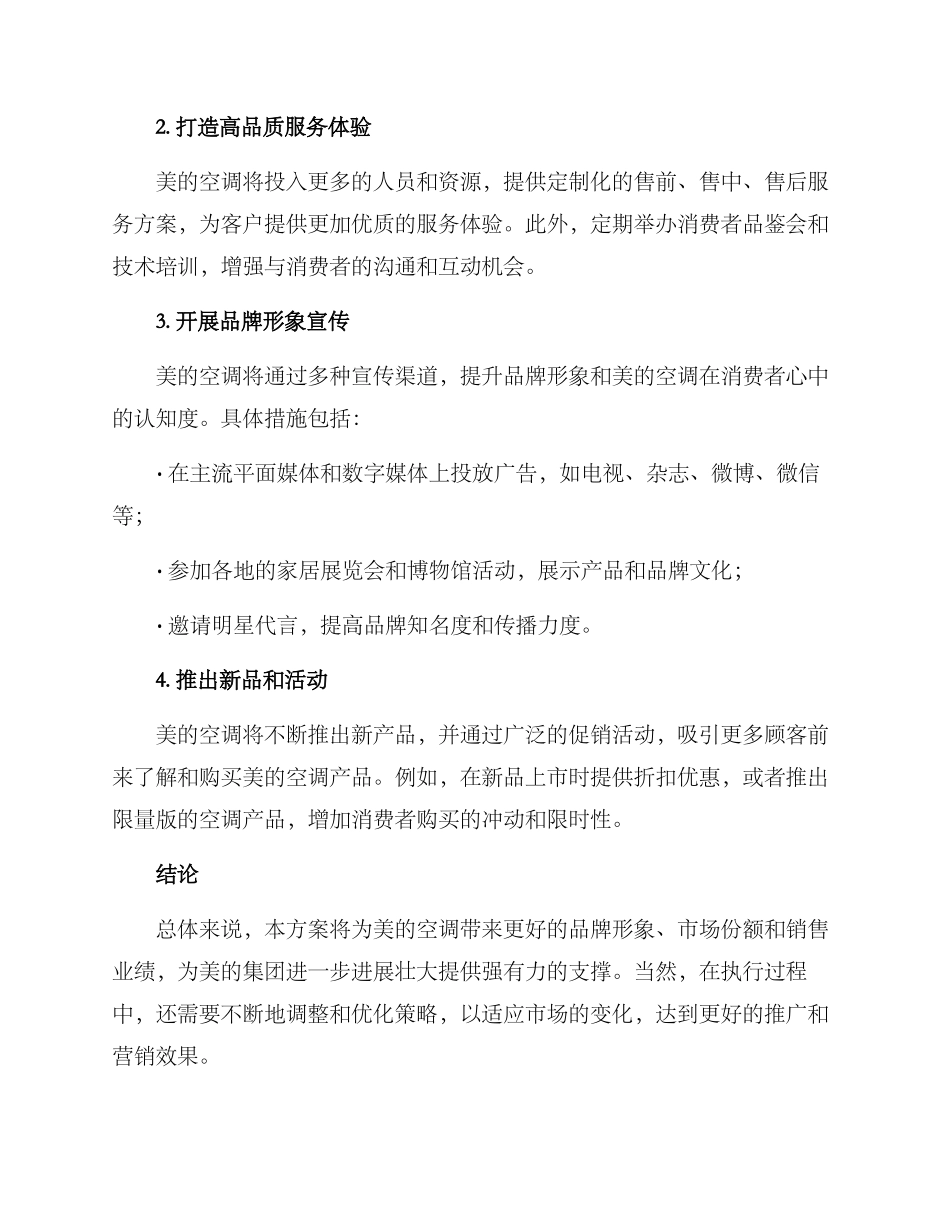 2. 打造高品质服务体验

美的空调将投入更多的人员和资源，提供定制化的售前、售中、售后服务方案，为客户提供更加优质的服务体验。此外，定期举办消费者品鉴会和技术培训，增强与消费者的沟通和互动机会。

3. 开展品牌形象宣传

美的空调将通过多种宣传渠道，提升品牌形象和美的空调在消费者心中的认知度。具体措施包括：

· 在主流平面媒体和数字媒体上投放广告，如电视、杂志、微博、微信等；

· 参加各地的家居展览会和博物馆活动，展示产品和品牌文化；

· 邀请明星代言，提高品牌知名度和传播力度。

4. 推出新品和活动

美的空调将不断推出新产品，并通过广泛的促销活动，吸引更多顾客前来了解和购买美的空调产品。例如，在新品上市时提供折扣优惠，或者推出限量版的空调产品，增加消费者购买的冲动和限时性。

结论

总体来说，本方案将为美的空调带来更好的品牌形象、市场份额和销售业绩，为美的集团进一步进展壮大提供强有力的支撑。当然，在执行过程中，还需要不断地调整和优化策略，以适应市场的变化，达到更好的推广和营销效果。